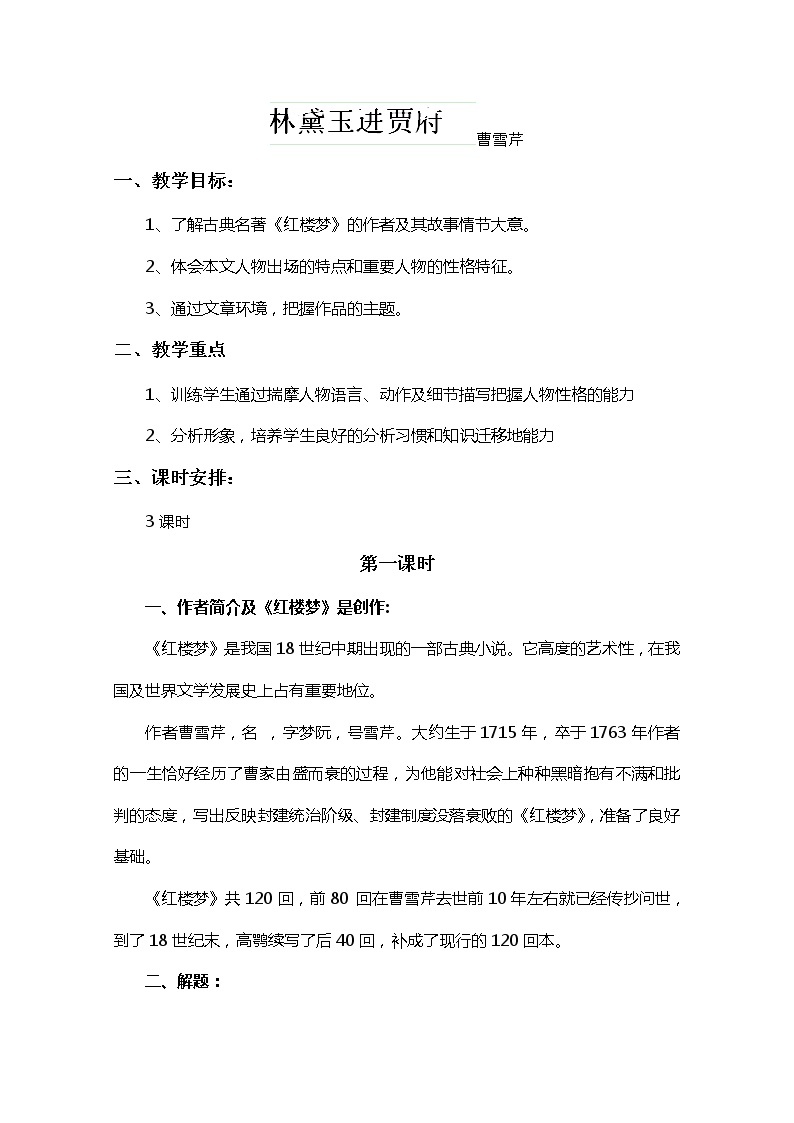 林黛玉进贾府 曹雪芹

一、教学目标：

1、了解古典名著《红楼梦》的作者及其故事情节大意。

2、体会本文人物出场的特点和重要人物的性格特征。

3、通过文章环境，把握作品的主题。

二、教学重点

1、训练学生通过揣摩人物语言、动作及细节描写把握人物性格的能力

2、分析形象，培养学生良好的分析习惯和知识迁移地能力

三、课时安排：

3 课时

第一课时

一、作者简介及《红楼梦》是创作:

《红楼梦》是我国 18 世纪中期出现的一部古典小说。它高度的艺术性，在我国及世界文学发展史上占有重要地位。

作者曹雪芹，名 ，字梦阮，号雪芹。大约生于 1715 年，卒于 1763 年作者的一生恰好经历了曹家由盛而衰的过程，为他能对社会上种种黑暗抱有不满和批判的态度，写出反映封建统治阶级、封建制度没落衰败的《红楼梦》，准备了良好基础。

《红楼梦》共 120 回，前 80 回在曹雪芹去世前 10 年左右就已经传抄问世，到了 18 世纪末，高鹗续写了后 40 回，补成了现行的 120 回本。

二、解题：